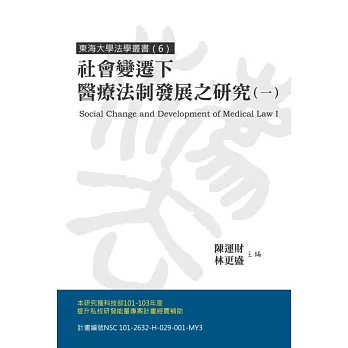 東海大學法學叢書（6）

社會變遷下
醫療法制發展之研究（一）

Social Change and Development of Medical Law I

陳運財
林更盛 主編

本研究獲科技部101-103年度
提升私校研發能量專案計畫經費補助

計畫編號NSC 101-2632-H-029-001-MY3